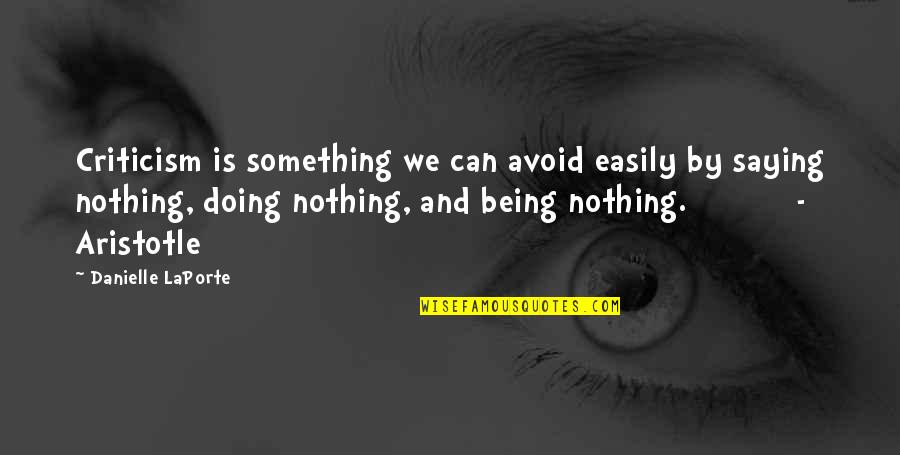 Criticism is something we can avoid easily by saying nothing, doing nothing, and being nothing. - Aristotle

~ Danielle LaPorte

WISEFAMOUSQUOTES.COM